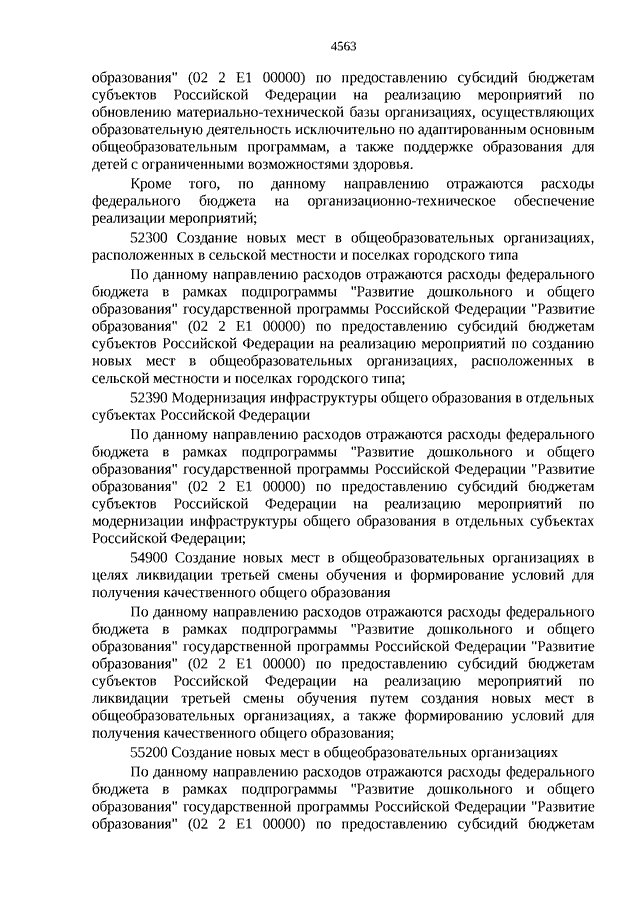 4563

образования" (02 2 E1 00000) по предоставлению субсидий бюджетам субъектов Российской Федерации на реализацию мероприятий по обновлению материально-технической базы организациях, осуществляющих образовательную деятельность исключительно по адаптированным основным общеобразовательным программам, а также поддержке образования для детей с ограниченными возможностями здоровья.

Кроме того, по данному направлению отражаются расходы федерального бюджета на организационно-техническое обеспечение реализации мероприятий;

52300 Создание новых мест в общеобразовательных организациях, расположенных в сельской местности и поселках городского типа

По данному направлению расходов отражаются расходы федерального бюджета в рамках подпрограммы "Развитие дошкольного и общего образования" государственной программы Российской Федерации "Развитие образования" (02 2 E1 00000) по предоставлению субсидий бюджетам субъектов Российской Федерации на реализацию мероприятий по созданию новых мест в общеобразовательных организациях, расположенных в сельской местности и поселках городского типа;

52390 Модернизация инфраструктуры общего образования в отдельных субъектах Российской Федерации

По данному направлению расходов отражаются расходы федерального бюджета в рамках подпрограммы "Развитие дошкольного и общего образования" государственной программы Российской Федерации "Развитие образования" (02 2 E1 00000) по предоставлению субсидий бюджетам субъектов Российской Федерации на реализацию мероприятий по модернизации инфраструктуры общего образования в отдельных субъектах Российской Федерации;

54900 Создание новых мест в общеобразовательных организациях в целях ликвидации третьей смены обучения и формирование условий для получения качественного общего образования

По данному направлению расходов отражаются расходы федерального бюджета в рамках подпрограммы "Развитие дошкольного и общего образования" государственной программы Российской Федерации "Развитие образования" (02 2 E1 00000) по предоставлению субсидий бюджетам субъектов Российской Федерации на реализацию мероприятий по ликвидации третьей смены обучения путем создания новых мест в общеобразовательных организациях, а также формированию условий для получения качественного общего образования;

55200 Создание новых мест в общеобразовательных организациях

По данному направлению расходов отражаются расходы федерального бюджета в рамках подпрограммы "Развитие дошкольного и общего образования" государственной программы Российской Федерации "Развитие образования" (02 2 E1 00000) по предоставлению субсидий бюджетам